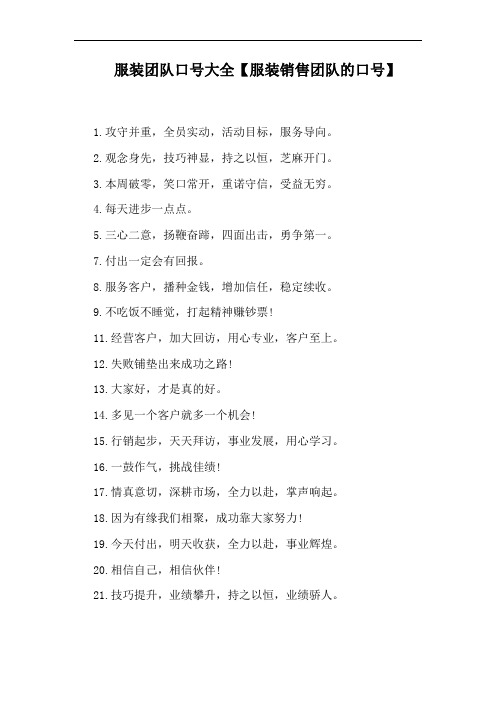 服装团队口号大全【服装销售团队的口号】

1.攻守并重，全员实动，活动目标，服务导向。

2.观念身先，技巧神显，持之以恒，芝麻开门。

3.本周破零，笑口常开，重诺守信，受益无穷。

4.每天进步一点点。

5.三心二意，扬鞭奋蹄，四面出击，勇争第一。

7.付出一定会有回报。

8.服务客户，播种金钱，增加信任，稳定续收。

9.不吃饭不睡觉，打起精神赚钞票!

11.经营客户，加大回访，用心专业，客户至上。

12.失败铺垫出来成功之路!

13.大家好，才是真的好。

14.多见一个客户就多一个机会!

15.行销起步，天天拜访，事业发展，用心学习。

16.一鼓作气，挑战佳绩!

17.情真意切，深耕市场，全力以赴，掌声响起。

18.因为有缘我们相聚，成功靠大家努力!

19.今天付出，明天收获，全力以赴，事业辉煌。

20.相信自己，相信伙伴!

21.技巧提升，业绩攀升，持之以恒，业绩骄人。